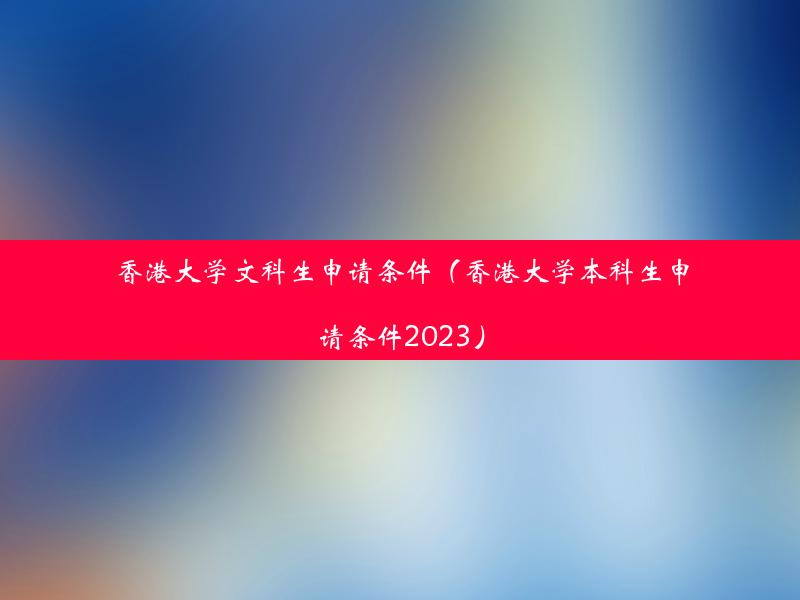 香港大学文科生申请条件（香港大学本科生申请条件2023）